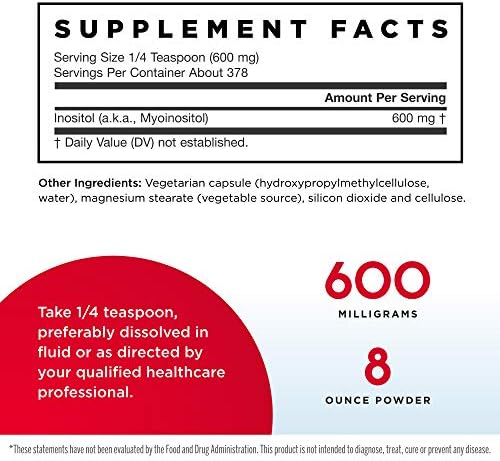 SUPPLEMENT FACTS

Serving Size 1/4 Teaspoon (600 mg)
Servings Per Container About 378

Amount Per Serving

Inositol (a.k.a., Myoinositol) 600 mg †

† Daily Value (DV) not established.

Other Ingredients: Vegetarian capsule (hydroxypropylmethylcellulose, water), magnesium stearate (vegetable source), silicon dioxide and cellulose.

Take 1/4 teaspoon, preferably dissolved in fluid or as directed by your qualified healthcare professional.

600
MILLIGRAMS

8
OUNCE POWDER

*These statements have not been evaluated by the Food and Drug Administration. This product is not intended to diagnose, treat, cure or prevent any disease.